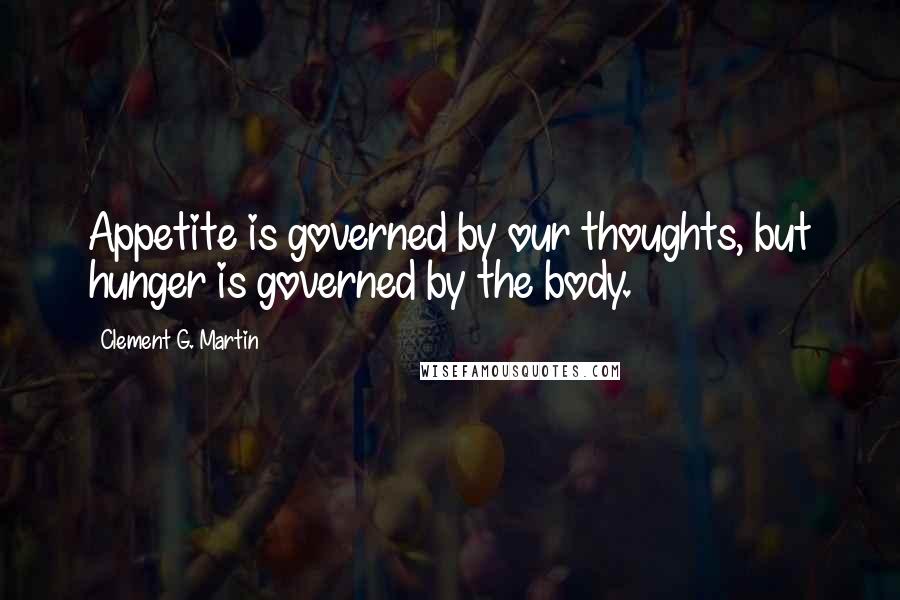 Appetite is governed by our thoughts, but hunger is governed by the body.

Clement G. Martin

WISEFAMOUSQUOTES.COM